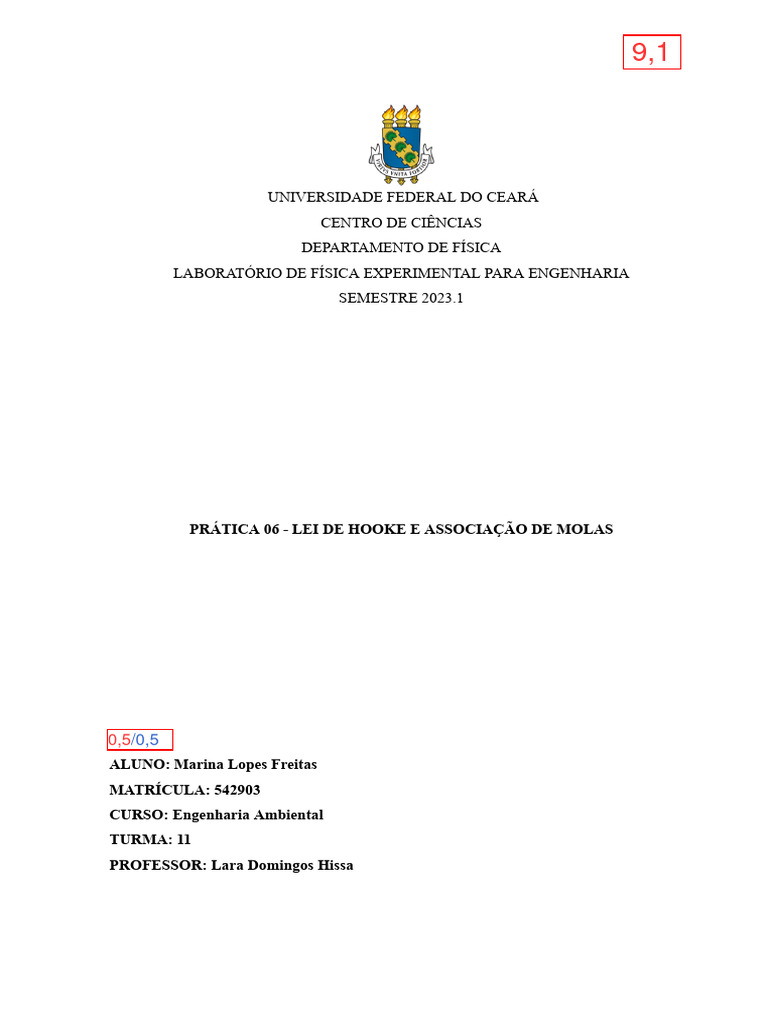 9,1

UNIVERSIDADE FEDERAL DO CEARÁ
CENTRO DE CIÊNCIAS
DEPARTAMENTO DE FÍSICA
LABORATÓRIO DE FÍSICA EXPERIMENTAL PARA ENGENHARIA
SEMESTRE 2023.1

PRÁTICA 06 - LEI DE HOOKE E ASSOCIAÇÃO DE MOLAS

0,5/0,5
ALUNO: Marina Lopes Freitas
MATRÍCULA: 542903
CURSO: Engenharia Ambiental
TURMA: 11
PROFESSOR: Lara Domingos Hissa